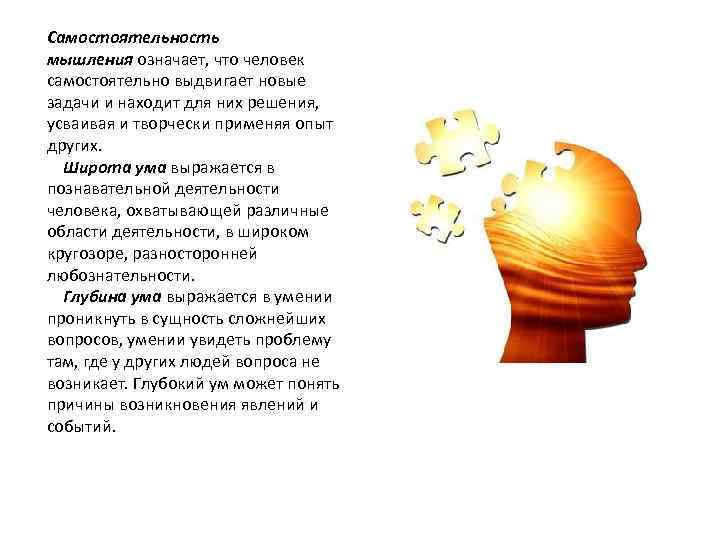 Самостоятельность мышления означает, что человек самостоятельно выдвигает новые задачи и находит для них решения, усваивая и творчески применяя опыт других.

Широта ума выражается в познавательной деятельности человека, охватывающей различные области деятельности, в широком кругозоре, разносторонней любознательности.

Глубина ума выражается в умении проникнуть в сущность сложнейших вопросов, умении увидеть проблему там, где у других людей вопроса не возникает. Глубокий ум может понять причины возникновения явлений и событий.